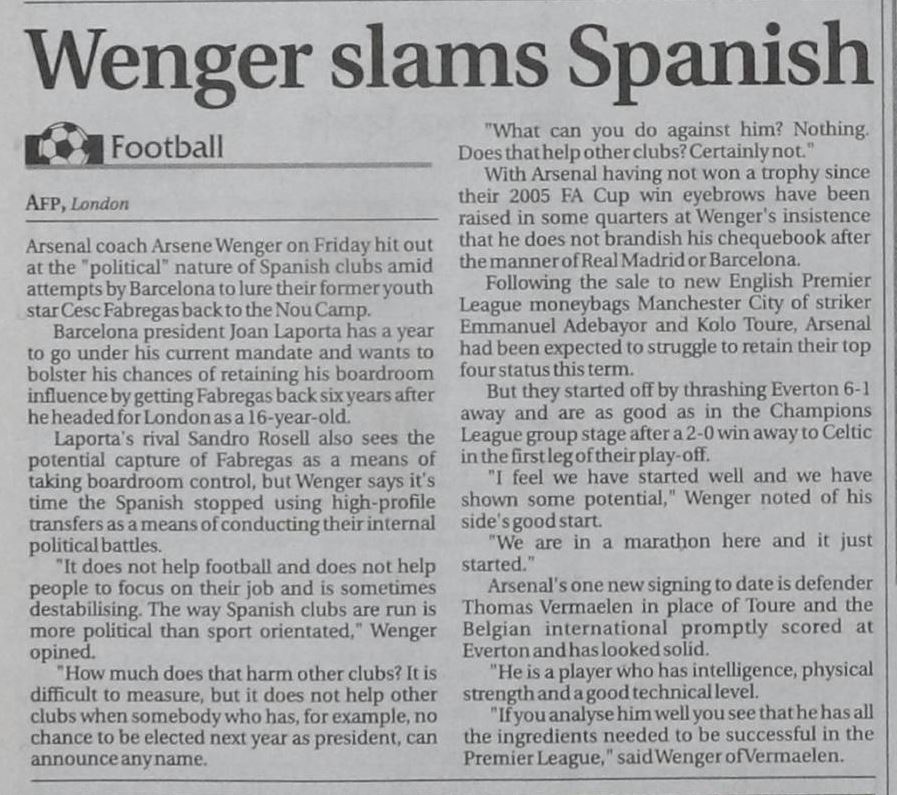 Wenger slams Spanish

Football

AFP, London

Arsenal coach Arsene Wenger on Friday hit out at the "political" nature of Spanish clubs amid attempts by Barcelona to lure their former youth star Cesc Fabregas back to the Nou Camp.

Barcelona president Joan Laporta has a year to go under his current mandate and wants to bolster his chances of retaining his boardroom influence by getting Fabregas back six years after he headed for London as a 16-year-old.

Laporta's rival Sandro Rosell also sees the potential capture of Fabregas as a means of taking boardroom control, but Wenger says it's time the Spanish stopped using high-profile transfers as a means of conducting their internal political battles.

"It does not help football and does not help people to focus on their job and is sometimes destabilising. The way Spanish clubs are run is more political than sport orientated," Wenger opined.

"How much does that harm other clubs? It is difficult to measure, but it does not help other clubs when somebody who has, for example, no chance to be elected next year as president, can announce any name.

"What can you do against him? Nothing. Does that help other clubs? Certainly not."

With Arsenal having not won a trophy since their 2005 FA Cup win eyebrows have been raised in some quarters at Wenger's insistence that he does not brandish his chequebook after the manner of Real Madrid or Barcelona.

Following the sale to new English Premier League moneybags Manchester City of striker Emmanuel Adebayor and Kolo Toure, Arsenal had been expected to struggle to retain their top four status this term.

But they started off by thrashing Everton 6-1 away and are as good as in the Champions League group stage after a 2-0 win away to Celtic in the first leg of their play-off.

"I feel we have started well and we have shown some potential," Wenger noted of his side's good start.

"We are in a marathon here and it just started."

Arsenal's one new signing to date is defender Thomas Vermaelen in place of Toure and the Belgian international promptly scored at Everton and has looked solid.

"He is a player who has intelligence, physical strength and a good technical level.

"If you analyse him well you see that he has all the ingredients needed to be successful in the Premier League," said Wenger of Vermaelen.